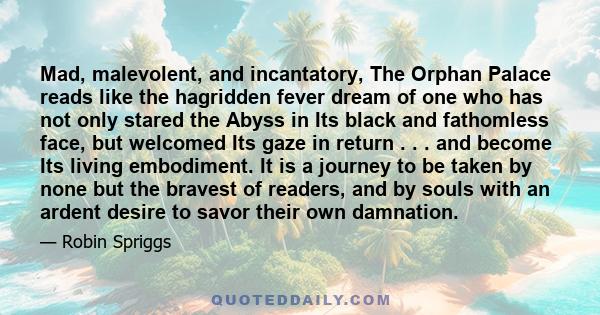 Mad, malevolent, and incantatory, The Orphan Palace reads like the hagridden fever dream of one who has not only stared the Abyss in Its black and fathomless face, but welcomed Its gaze in return . . . and become Its living embodiment. It is a journey to be taken by none but the bravest of readers, and by souls with an ardent desire to savor their own damnation.

— Robin Spriggs

QUOTEDDAILY.COM